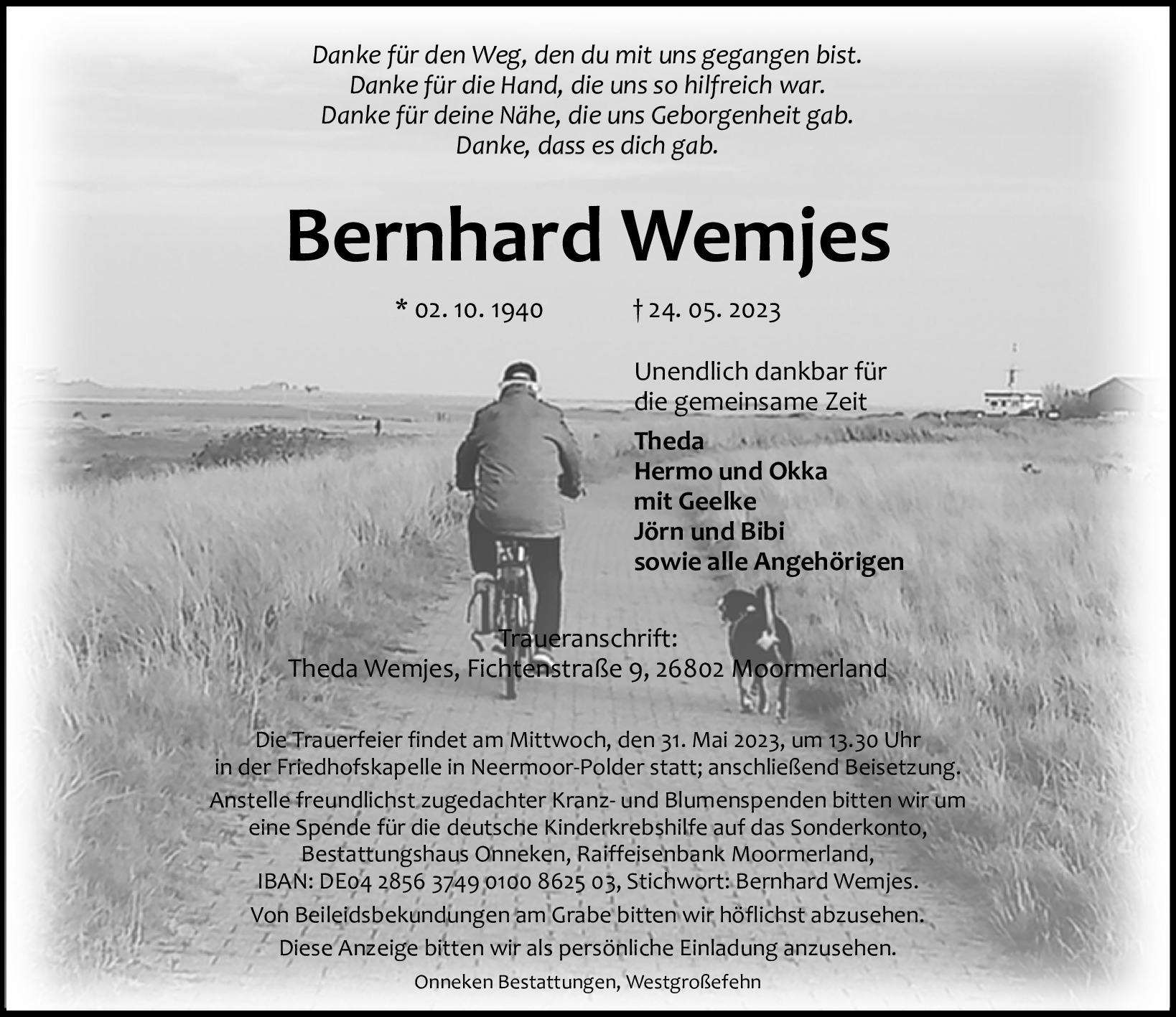 Danke für den Weg, den du mit uns gegangen bist.
Danke für die Hand, die uns so hilfreich war.
Danke für deine Nähe, die uns Geborgenheit gab.
Danke, dass es dich gab.

Bernhard Wemjes

* 02. 10. 1940 † 24. 05. 2023

Unendlich dankbar für die gemeinsame Zeit

Theda
Hermo und Okka
mit Geelke
Jörn und Bibi
sowie alle Angehörigen

Traueranschrift:
Theda Wemjes, Fichtenstraße 9, 26802 Moormerland

Die Trauerfeier findet am Mittwoch, den 31. Mai 2023, um 13.30 Uhr in der Friedhofskapelle in Neermoor-Polder statt; anschließend Beisetzung.
Anstelle freundlichst zugedachter Kranz- und Blumenspenden bitten wir um eine Spende für die deutsche Kinderkrebshilfe auf das Sonderkonto, Bestattungshaus Onneken, Raiffeisenbank Moormerland, IBAN: DE04 2856 3749 0100 8625 03, Stichwort: Bernhard Wemjes.
Von Beileidsbekundungen am Grabe bitten wir höflichst abzusehen.
Diese Anzeige bitten wir als persönliche Einladung anzusehen.

Onneken Bestattungen, Westgroßefehn